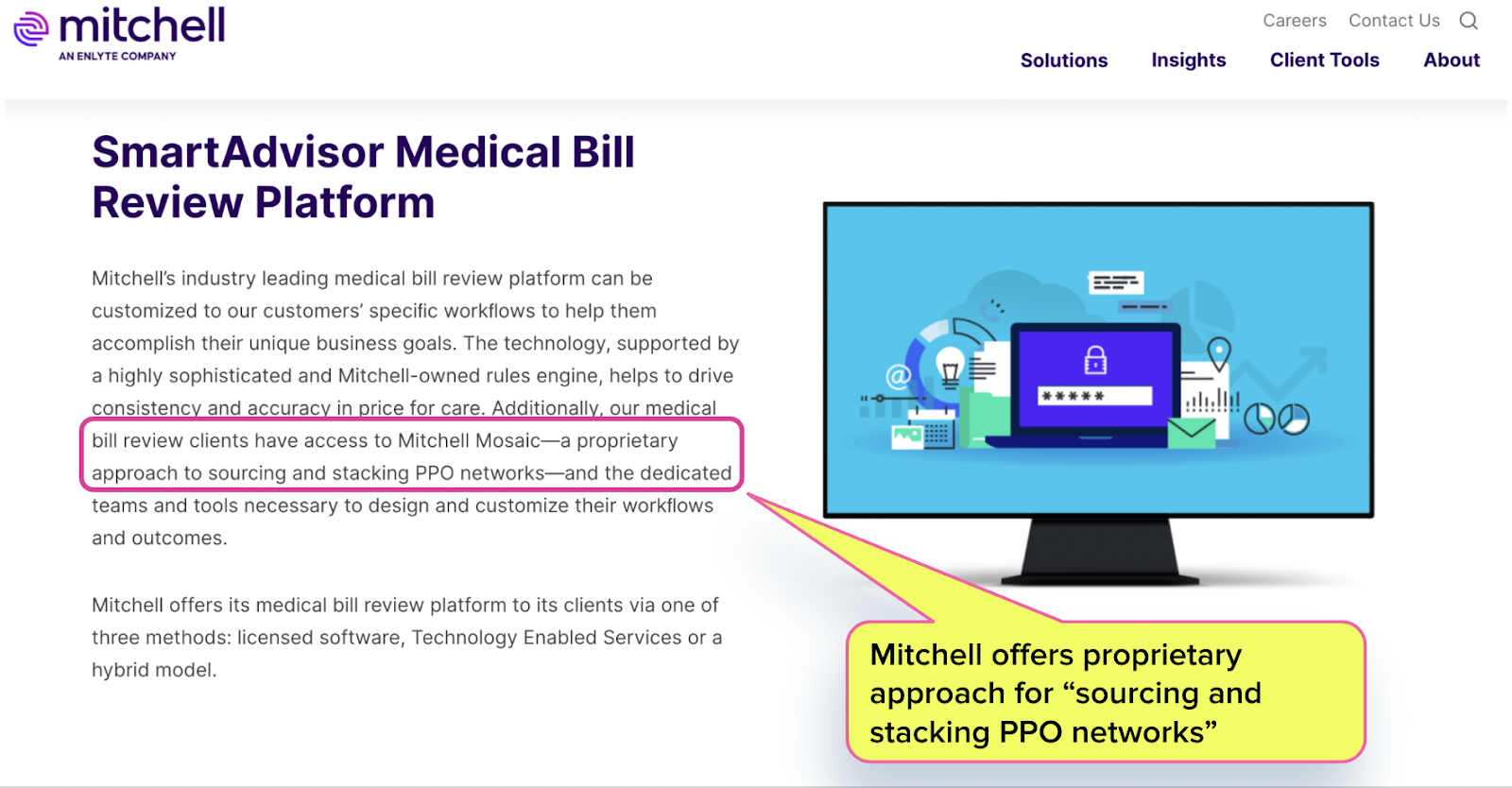 mitchell
AN ENLYTE COMPANY

Careers Contact Us

Solutions Insights Client Tools About

SmartAdvisor Medical Bill Review Platform

Mitchell's industry leading medical bill review platform can be customized to our customers' specific workflows to help them accomplish their unique business goals. The technology, supported by a highly sophisticated and Mitchell-owned rules engine, helps to drive consistency and accuracy in price for care. Additionally, our medical bill review clients have access to Mitchell Mosaic—a proprietary approach to sourcing and stacking PPO networks—and the dedicated teams and tools necessary to design and customize their workflows and outcomes.

Mitchell offers its medical bill review platform to its clients via one of three methods: licensed software, Technology Enabled Services or a hybrid model.

*****

Mitchell offers proprietary approach for "sourcing and stacking PPO networks"